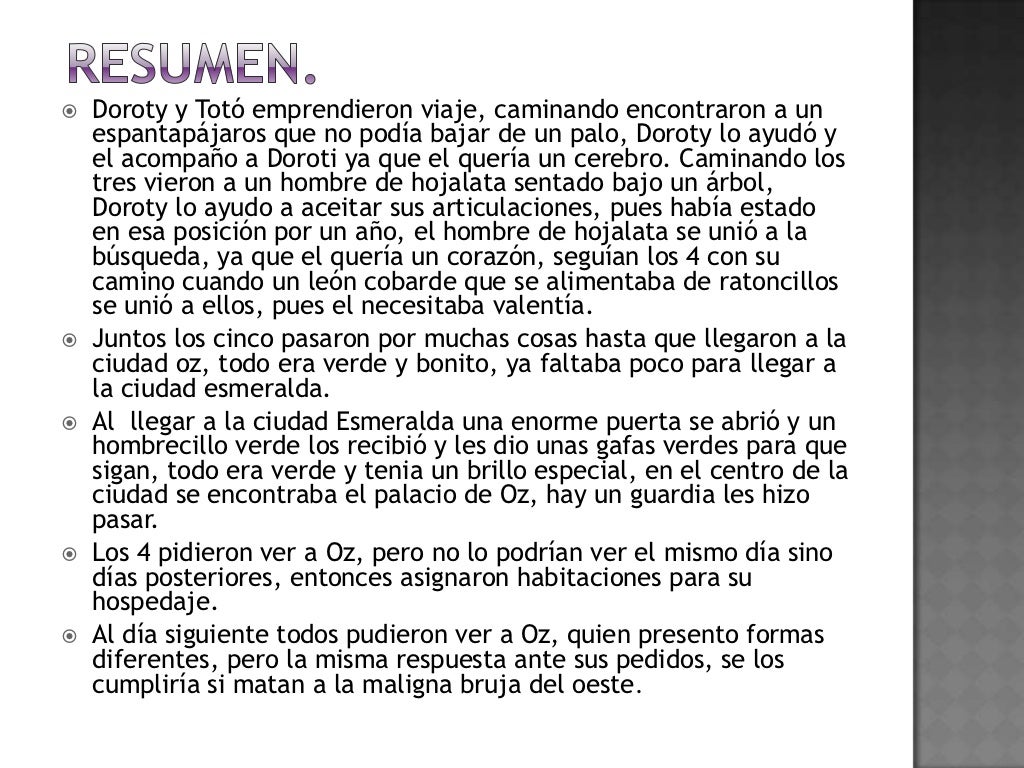 RESUMEN.

Doroty y Totó emprendieron viaje, caminando encontraron a un espantapájaros que no podía bajar de un palo, Doroty lo ayudó y el acompaño a Doroti ya que el quería un cerebro. Caminando los tres vieron a un hombre de hojalata sentado bajo un árbol, Doroty lo ayudo a aceitar sus articulaciones, pues había estado en esa posición por un año, el hombre de hojalata se unió a la búsqueda, ya que el quería un corazón, seguían los 4 con su camino cuando un león cobarde que se alimentaba de ratoncillos se unió a ellos, pues el necesitaba valentía.

Juntos los cinco pasaron por muchas cosas hasta que llegaron a la ciudad oz, todo era verde y bonito, ya faltaba poco para llegar a la ciudad esmeralda.

Al llegar a la ciudad Esmeralda una enorme puerta se abrió y un hombrecillo verde los recibió y les dio unas gafas verdes para que sigan, todo era verde y tenia un brillo especial, en el centro de la ciudad se encontraba el palacio de Oz, hay un guardia les hizo pasar.

Los 4 pidieron ver a Oz, pero no lo podrían ver el mismo día sino días posteriores, entonces asignaron habitaciones para su hospedaje.

Al día siguiente todos pudieron ver a Oz, quien presento formas diferentes, pero la misma respuesta ante sus pedidos, se los cumpliría si matan a la maligna bruja del oeste.